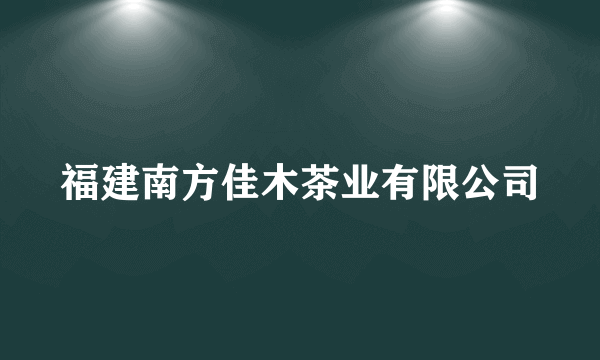 福建南方佳木茶业有限公司